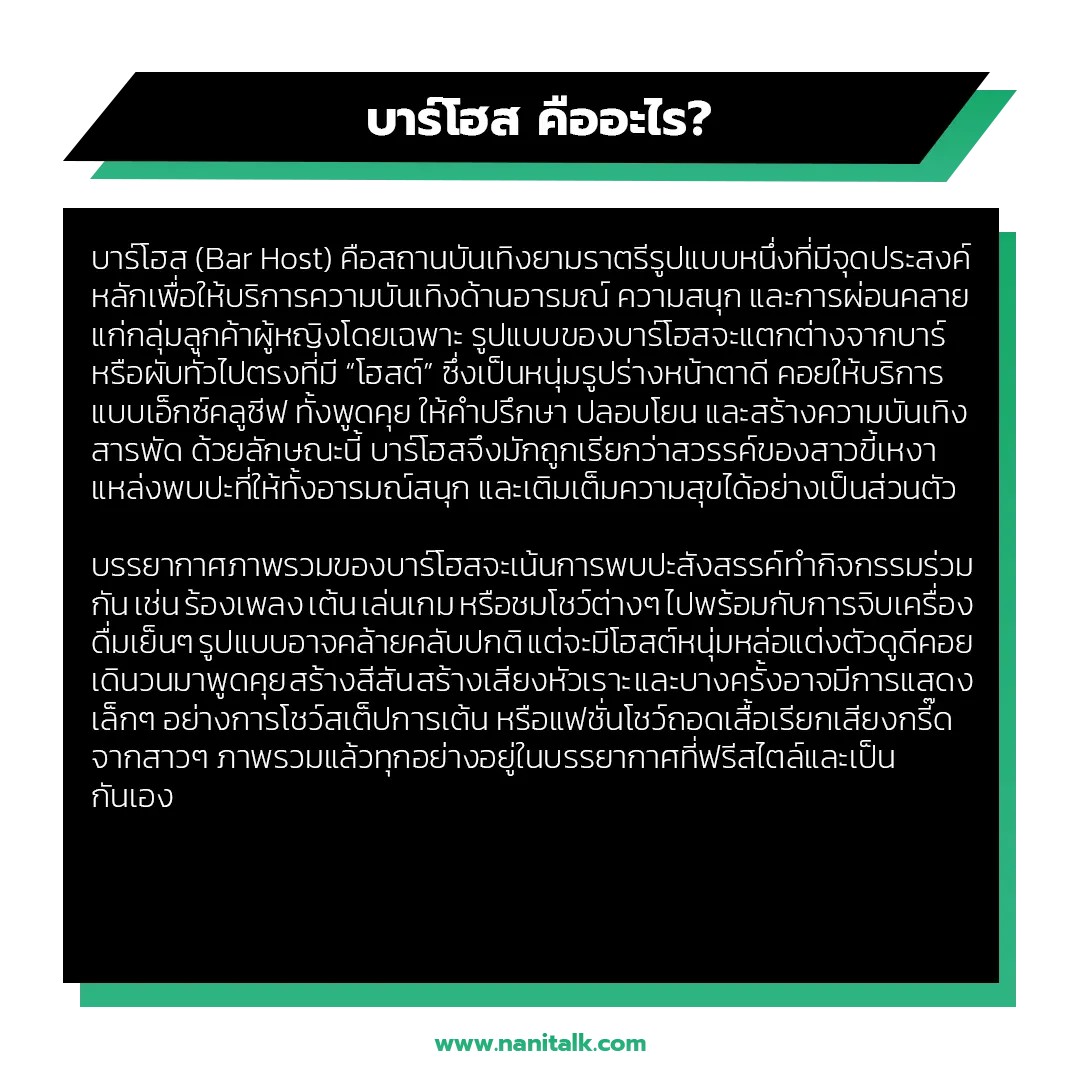 บาร์โฮส คืออะไร?

บาร์โฮส (Bar Host) คือสถานบันเทิงยามราตรีรูปแบบหนึ่งที่มีจุดประสงค์หลักเพื่อให้บริการความบันเทิงด้านอารมณ์ ความสนุก และการผ่อนคลายแก่กลุ่มลูกค้าผู้หญิงโดยเฉพาะ รูปแบบของบาร์โฮสจะแตกต่างจากบาร์หรือผับทั่วไปตรงที่มี “โฮสต์” ซึ่งเป็นหนุ่มรูปร่างหน้าตาดี คอยให้บริการแบบเอ็กซ์คลูซีฟ ทั้งพูดคุย ให้คำปรึกษา ปลอบโยน และสร้างความบันเทิงสารพัด ด้วยลักษณะนี้ บาร์โฮสจึงมักถูกเรียกว่าสวรรค์ของสาวขี้เหงา แหล่งพบปะที่ให้ทั้งอารมณ์สนุก และเติมเต็มความสุขได้อย่างเป็นส่วนตัว

บรรยากาศภาพรวมของบาร์โฮสจะเน้นการพบปะสังสรรค์ทำกิจกรรมร่วมกัน เช่น ร้องเพลง เต้น เล่นเกม หรือชมโชว์ต่างๆ ไปพร้อมกับการจิบเครื่องดื่มเย็นๆ รูปแบบอาจคล้ายคลับปกติ แต่จะมีโฮสต์หนุ่มหล่อแต่งตัวดูดีคอยเดินวนมาพูดคุย สร้างสีสัน สร้างเสียงหัวเราะ และบางครั้งอาจมีการแสดงเล็กๆ อย่างการโชว์สเต็ปการเต้น หรือแฟชั่นโชว์ถอดเสื้อเรียกเสียงกรี๊ดจากสาวๆ ภาพรวมแล้วทุกอย่างอยู่ในบรรยากาศที่ฟรีสไตล์และเป็นกันเอง

www.nanitalk.com